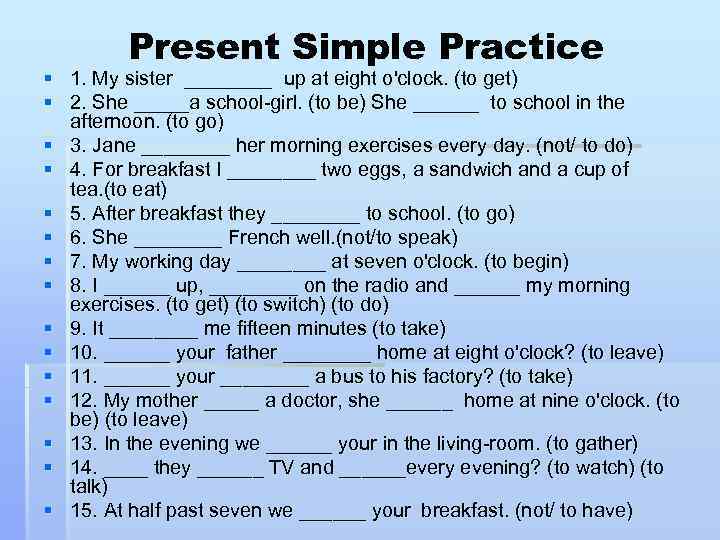 Present Simple Practice

1. My sister ________ up at eight o'clock. (to get)
2. She _____a school-girl. (to be) She ______ to school in the afternoon. (to go)
3. Jane ________ her morning exercises every day. (not/ to do)
4. For breakfast I ________ two eggs, a sandwich and a cup of tea.(to eat)
5. After breakfast they ________ to school. (to go)
6. She ________ French well.(not/to speak)
7. My working day ________ at seven o'clock. (to begin)
8. I ______ up, ________ on the radio and ______ my morning exercises. (to get) (to switch) (to do)
9. It ________ me fifteen minutes (to take)
10. ______ your father ________ home at eight o'clock? (to leave)
11. ______ your ________ a bus to his factory? (to take)
12. My mother _____ a doctor, she ______ home at nine o'clock. (to be) (to leave)
13. In the evening we ______ your in the living-room. (to gather)
14. ____ they ______ TV and ______every evening? (to watch) (to talk)
15. At half past seven we ______ your breakfast. (not/ to have)